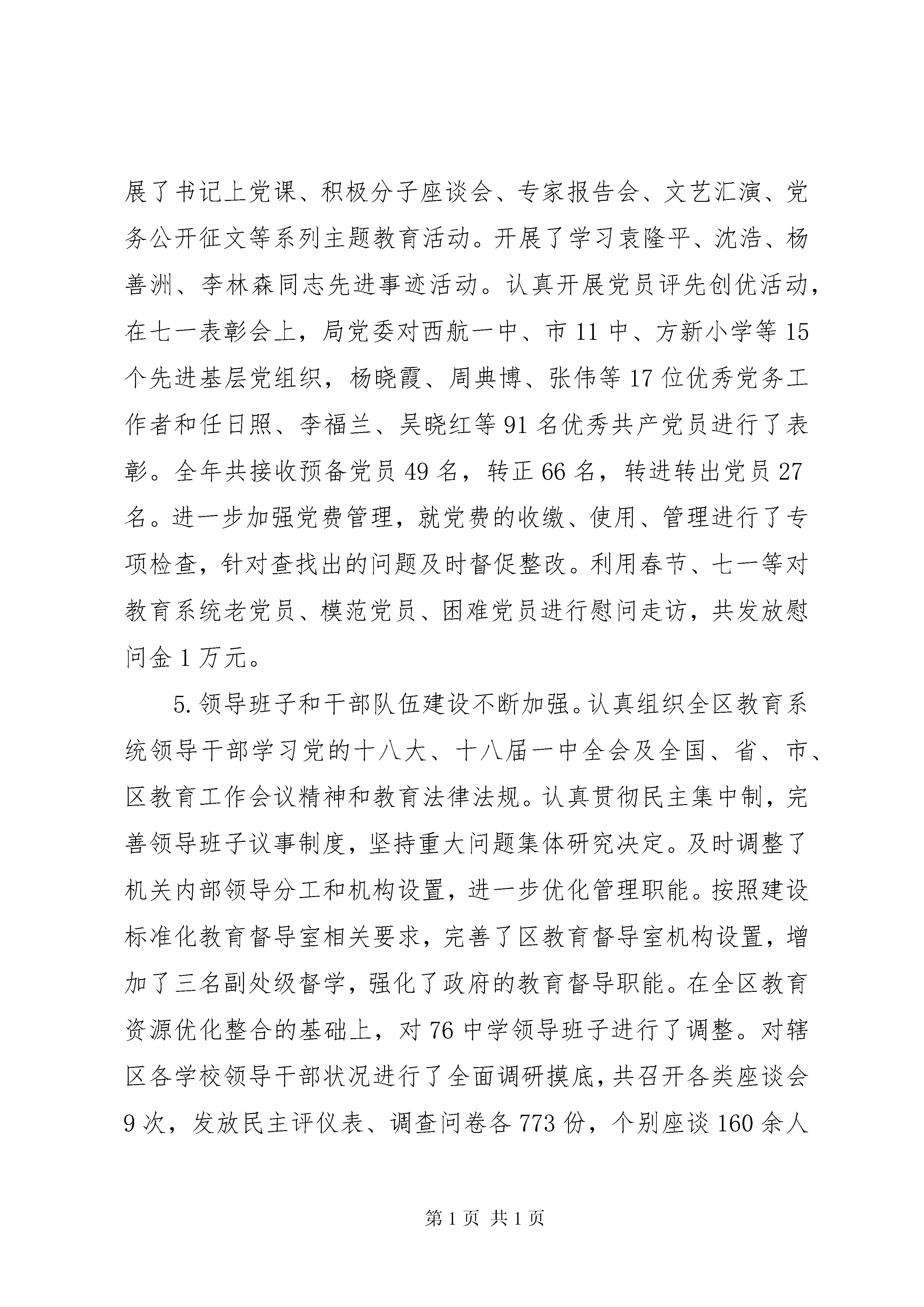 展了书记上党课、积极分子座谈会、专家报告会、文艺汇演、党务公开征文等系列主题教育活动。开展了学习袁隆平、沈浩、杨善洲、李林森同志先进事迹活动。认真开展党员评先创优活动，在七一表彰会上，局党委对西航一中、市11中、方新小学等15个先进基层党组织，杨晓霞、周典博、张伟等17位优秀党务工作者和任日照、李福兰、吴晓红等91名优秀共产党员进行了表彰。全年共接收预备党员49名，转正66名，转进转出党员27名。进一步加强党费管理，就党费的收缴、使用、管理进行了专项检查，针对查找出的问题及时督促整改。利用春节、七一等对教育系统老党员、模范党员、困难党员进行慰问走访，共发放慰问金1万元。

5.领导班子和干部队伍建设不断加强。认真组织全区教育系统领导干部学习党的十八大、十八届一中全会及全国、省、市、区教育工作会议精神和教育法律法规。认真贯彻民主集中制，完善领导班子议事制度，坚持重大问题集体研究决定。及时调整了机关内部领导分工和机构设置，进一步优化管理职能。按照建设标准化教育督导室相关要求，完善了区教育督导室机构设置，增加了三名副处级督学，强化了政府的教育督导职能。在全区教育资源优化整合的基础上，对76中学领导班子进行了调整。对辖区各学校领导干部状况进行了全面调研摸底，共召开各类座谈会9次，发放民主评仪表、调查问卷各773份，个别座谈160余人

第1页 共1页